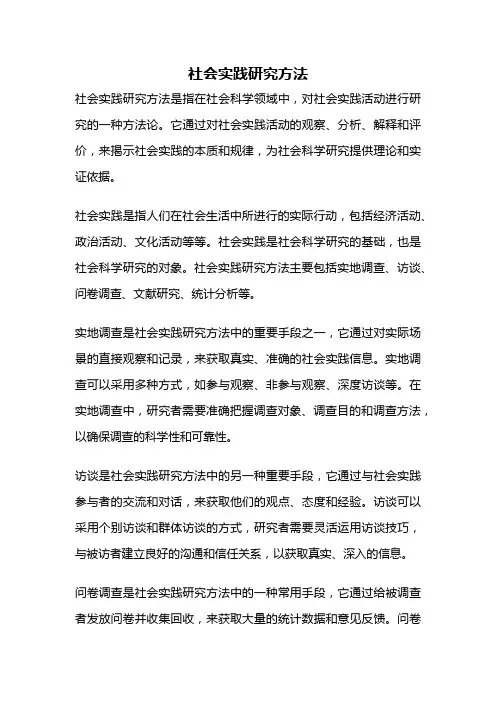 社会实践研究方法

社会实践研究方法是指在社会科学领域中，对社会实践活动进行研究的一种方法论。它通过对社会实践活动的观察、分析、解释和评价，来揭示社会实践的本质和规律，为社会科学研究提供理论和实证依据。

社会实践是指人们在社会生活中所进行的实际行动，包括经济活动、政治活动、文化活动等等。社会实践是社会科学研究的基础，也是社会科学研究的对象。社会实践研究方法主要包括实地调查、访谈、问卷调查、文献研究、统计分析等。

实地调查是社会实践研究方法中的重要手段之一，它通过对实际场景的直接观察和记录，来获取真实、准确的社会实践信息。实地调查可以采用多种方式，如参与观察、非参与观察、深度访谈等。在实地调查中，研究者需要准确把握调查对象、调查目的和调查方法，以确保调查的科学性和可靠性。

访谈是社会实践研究方法中的另一种重要手段，它通过与社会实践参与者的交流和对话，来获取他们的观点、态度和经验。访谈可以采用个别访谈和群体访谈的方式，研究者需要灵活运用访谈技巧，与被访者建立良好的沟通和信任关系，以获取真实、深入的信息。

问卷调查是社会实践研究方法中的一种常用手段，它通过给被调查者发放问卷并收集回收，来获取大量的统计数据和意见反馈。问卷